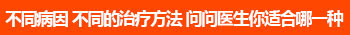 不同病因 不同的治疗方法 问问医生你适合哪一种